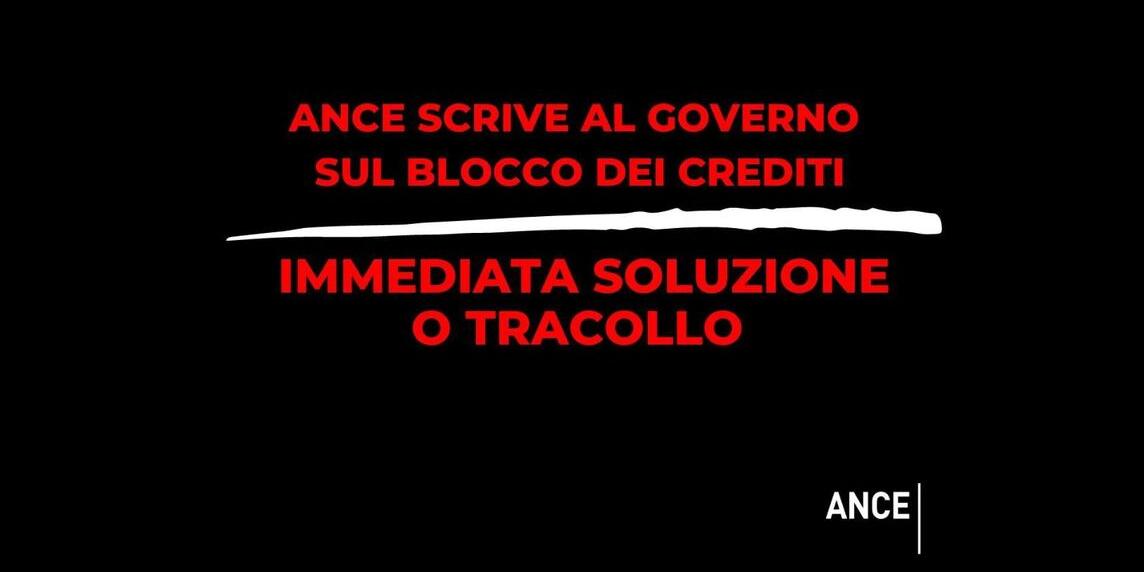 ANCE SCRIVE AL GOVERNO
SUL BLOCCO DEI CREDITI

IMMEDIATA SOLUZIONE
O TRACOLLO

ANCE